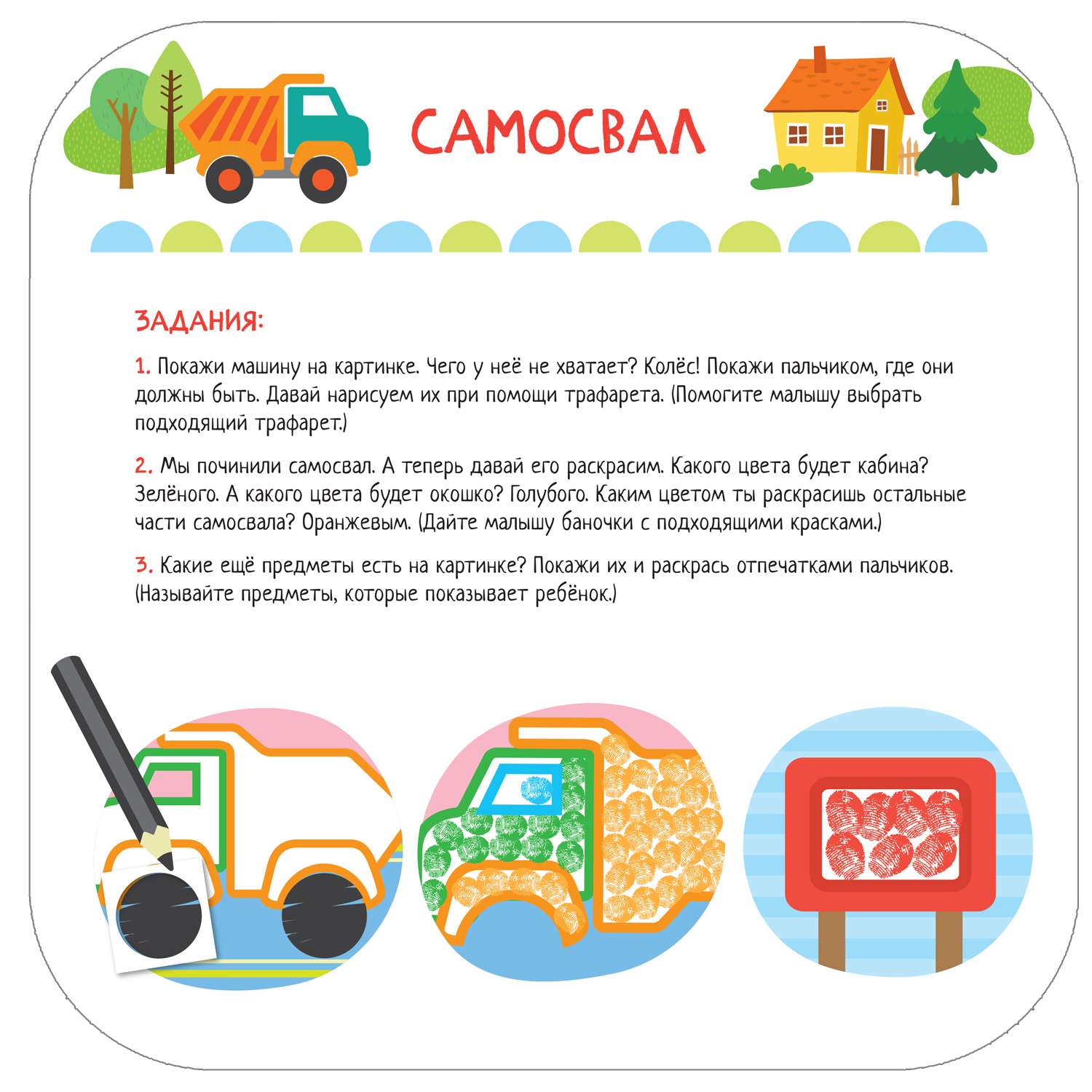 САМОСВАЛ

ЗАДАНИЯ:

1. Покажи машину на картинке. Чего у неё не хватает? Колёс! Покажи пальчиком, где они должны быть. Давай нарисуем их при помощи трафарета. (Помогите малышу выбрать подходящий трафарет.)

2. Мы починили самосвал. А теперь давай его раскрасим. Какого цвета будет кабина? Зелёного. А какого цвета будет окошко? Голубого. Каким цветом ты раскрасишь остальные части самосвала? Оранжевым. (Дайте малышу баночки с подходящими красками.)

3. Какие ещё предметы есть на картинке? Покажи их и раскрась отпечатками пальчиков. (Называйте предметы, которые показывает ребёнок.)